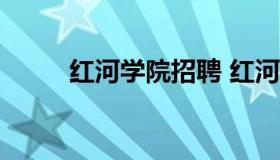 红河学院招聘 红河